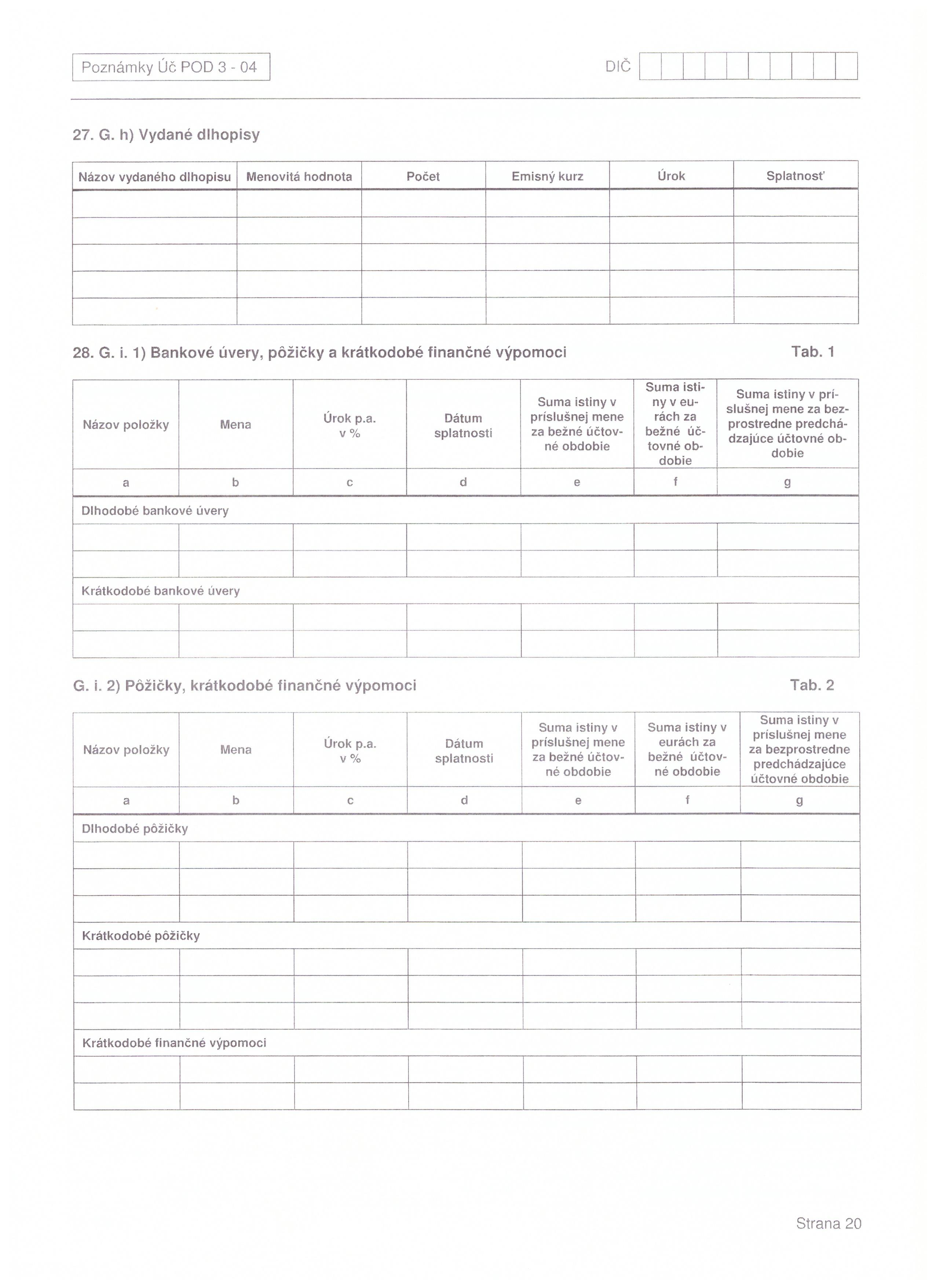 Poznámky Úč POD 3 - 04

DIČ

27. G. h) Vydané dlhopisy

| Názov vydaného dlhopisu | Menovitá hodnota | Počet | Emisný kurz | Úrok | Splatnosť |
|---|---|---|---|---|---|
| | | | | | |
| | | | | | |
| | | | | | |
| | | | | | |
| | | | | | |

28. G. i. 1) Bankové úvery, pôžičky a krátkodobé finančné výpomoci

Tab. 1

| Názov položky | Mena | Úrok p.a. v % | Dátum splatnosti | Suma istiny v príslušnej mene za bežné účtovné obdobie | Suma istiny v eurách za bežné účtovné obdobie | Suma istiny v príslušnej mene za bezprostredne predchádzajúce účtovné obdobie |
|---|---|---|---|---|---|---|
| a | b | c | d | e | f | g |
| Dlhodobé bankové úvery | | | | | | |
| | | | | | | |
| | | | | | | |
| Krátkodobé bankové úvery | | | | | | |
| | | | | | | |
| | | | | | | |

G. i. 2) Pôžičky, krátkodobé finančné výpomoci

Tab. 2

| Názov položky | Mena | Úrok p.a. v % | Dátum splatnosti | Suma istiny v príslušnej mene za bežné účtovné obdobie | Suma istiny v eurách za bežné účtovné obdobie | Suma istiny v príslušnej mene za bezprostredne predchádzajúce účtovné obdobie |
|---|---|---|---|---|---|---|
| a | b | c | d | e | f | g |
| Dlhodobé pôžičky | | | | | | |
| | | | | | | |
| | | | | | | |
| | | | | | | |
| Krátkodobé pôžičky | | | | | | |
| | | | | | | |
| | | | | | | |
| | | | | | | |
| Krátkodobé finančné výpomoci | | | | | | |
| | | | | | | |
| | | | | | | |

Strana 20